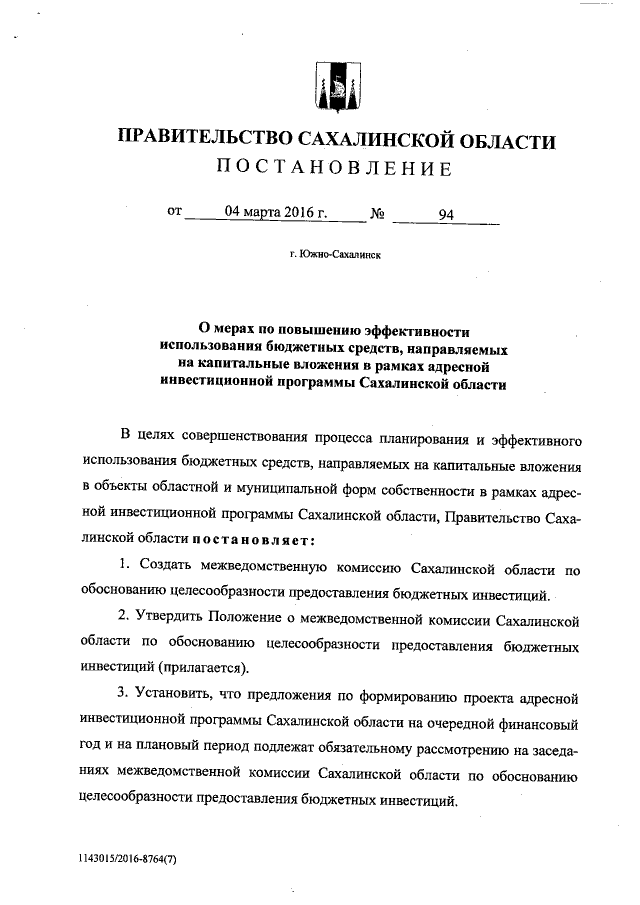 ПРАВИТЕЛЬСТВО САХАЛИНСКОЙ ОБЛАСТИ
ПОСТАНОВЛЕНИЕ

от 04 марта 2016 г. № 94

г. Южно-Сахалинск

О мерах по повышению эффективности использования бюджетных средств, направляемых на капитальные вложения в рамках адресной инвестиционной программы Сахалинской области

В целях совершенствования процесса планирования и эффективного использования бюджетных средств, направляемых на капитальные вложения в объекты областной и муниципальной форм собственности в рамках адресной инвестиционной программы Сахалинской области, Правительство Сахалинской области постановляет:

1. Создать межведомственную комиссию Сахалинской области по обоснованию целесообразности предоставления бюджетных инвестиций.

2. Утвердить Положение о межведомственной комиссии Сахалинской области по обоснованию целесообразности предоставления бюджетных инвестиций (прилагается).

3. Установить, что предложения по формированию проекта адресной инвестиционной программы Сахалинской области на очередной финансовый год и на плановый период подлежат обязательному рассмотрению на заседаниях межведомственной комиссии Сахалинской области по обоснованию целесообразности предоставления бюджетных инвестиций.

1143015/2016-8764(7)